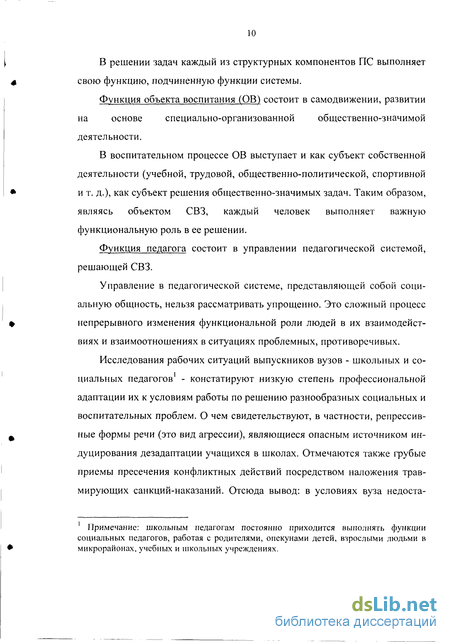 10

В решении задач каждый из структурных компонентов ПС выполняет свою функцию, подчиненную функции системы.

Функция объекта воспитания (ОВ) состоит в самодвижении, развитии на основе специально-организованной общественно-значимой деятельности.

В воспитательном процессе ОВ выступает и как субъект собственной деятельности (учебной, трудовой, общественно-политической, спортивной и т. д.), как субъект решения общественно-значимых задач. Таким образом, являясь объектом СВЗ, каждый человек выполняет важную функциональную роль в ее решении.

Функция педагога состоит в управлении педагогической системой, решающей СВЗ.

Управление в педагогической системе, представляющей собой социальную общность, нельзя рассматривать упрощенно. Это сложный процесс непрерывного изменения функциональной роли людей в их взаимодействиях и взаимоотношениях в ситуациях проблемных, противоречивых.

Исследования рабочих ситуаций выпускников вузов - школьных и социальных педагогов$^1$ - констатируют низкую степень профессиональной адаптации их к условиям работы по решению разнообразных социальных и воспитательных проблем. О чем свидетельствуют, в частности, репрессивные формы речи (это вид агрессии), являющиеся опасным источником индуцирования дезадаптации учащихся в школах. Отмечаются также грубые приемы пресечения конфликтных действий посредством наложения травмирующих санкций-наказаний. Отсюда вывод: в условиях вуза недоста-

$^1$ Примечание: школьным педагогам постоянно приходится выполнять функции социальных педагогов, работая с родителями, опекунами детей, взрослыми людьми в микрорайонах, учебных и школьных учреждениях.

dsLib.net
библиотека диссертаций